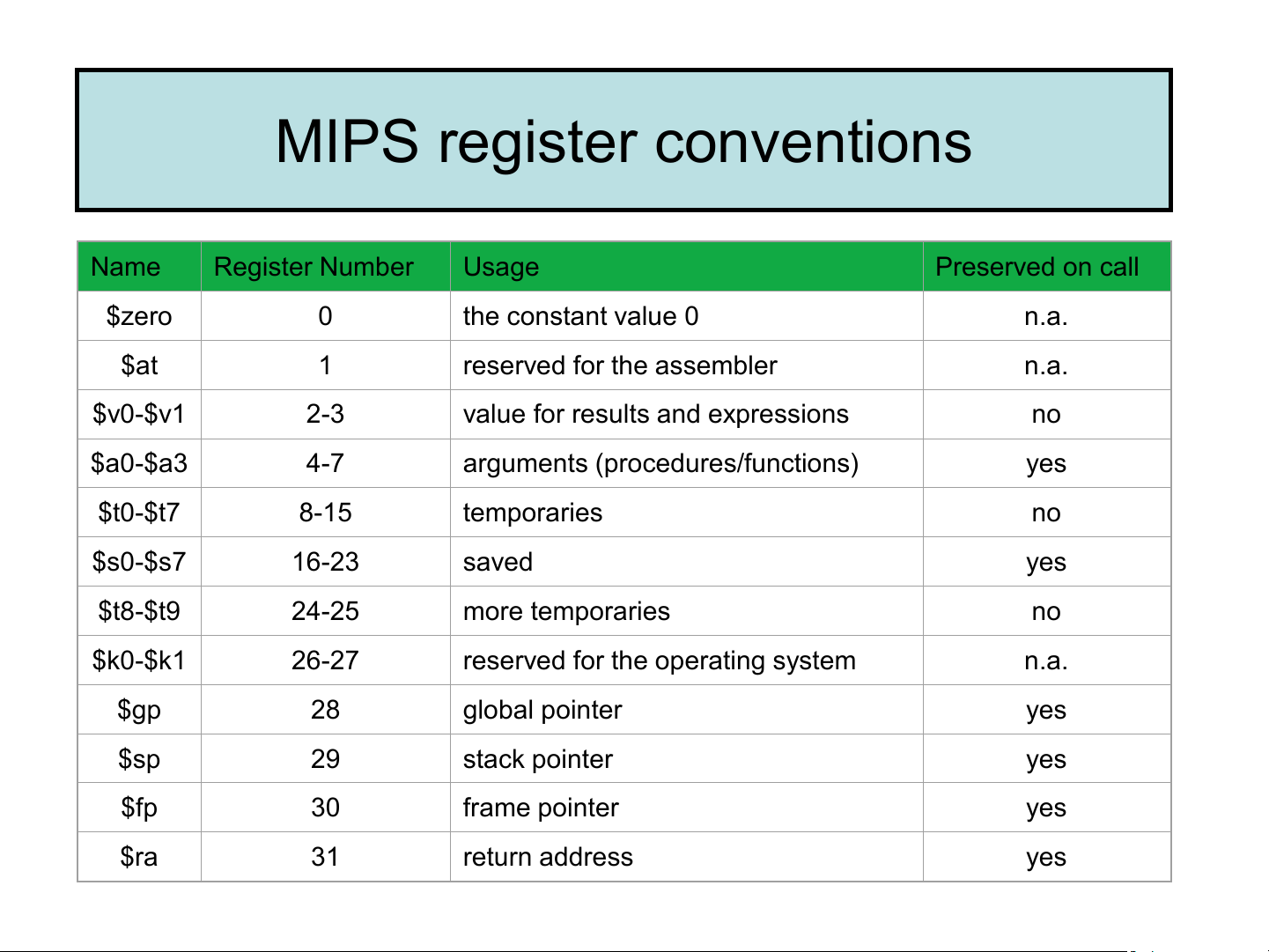 MIPS register conventions

| Name | Register Number | Usage | Preserved on call |
|---|---|---|---|
| \$zero | 0 | the constant value 0 | n.a. |
| \$at | 1 | reserved for the assembler | n.a. |
| \$v0-\$v1 | 2-3 | value for results and expressions | no |
| \$a0-\$a3 | 4-7 | arguments (procedures/functions) | yes |
| \$t0-\$t7 | 8-15 | temporaries | no |
| \$s0-\$s7 | 16-23 | saved | yes |
| \$t8-\$t9 | 24-25 | more temporaries | no |
| \$k0-\$k1 | 26-27 | reserved for the operating system | n.a. |
| \$gp | 28 | global pointer | yes |
| \$sp | 29 | stack pointer | yes |
| \$fp | 30 | frame pointer | yes |
| \$ra | 31 | return address | yes |